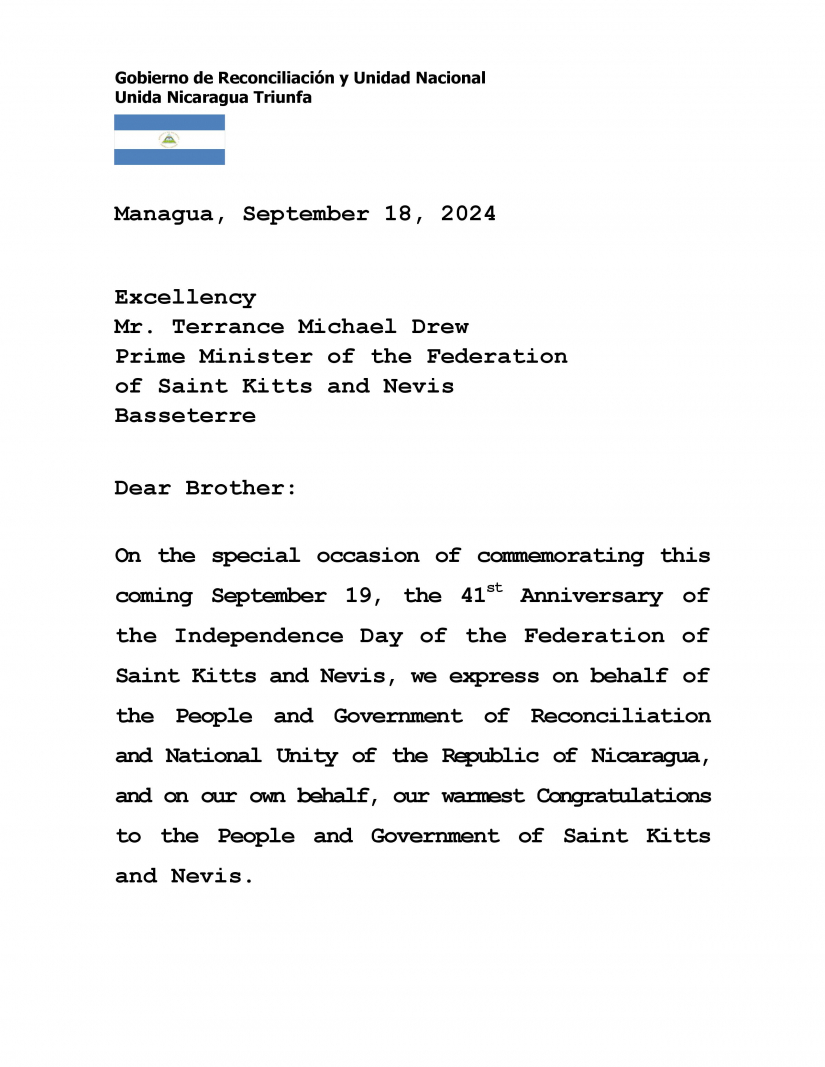 Gobierno de Reconciliación y Unidad Nacional
Unida Nicaragua Triunfa

Managua, September 18, 2024

Excellency
Mr. Terrance Michael Drew
Prime Minister of the Federation of Saint Kitts and Nevis
Basseterre

Dear Brother:

On the special occasion of commemorating this coming September 19, the 41$^{st}$ Anniversary of the Independence Day of the Federation of Saint Kitts and Nevis, we express on behalf of the People and Government of Reconciliation and National Unity of the Republic of Nicaragua, and on our own behalf, our warmest Congratulations to the People and Government of Saint Kitts and Nevis.